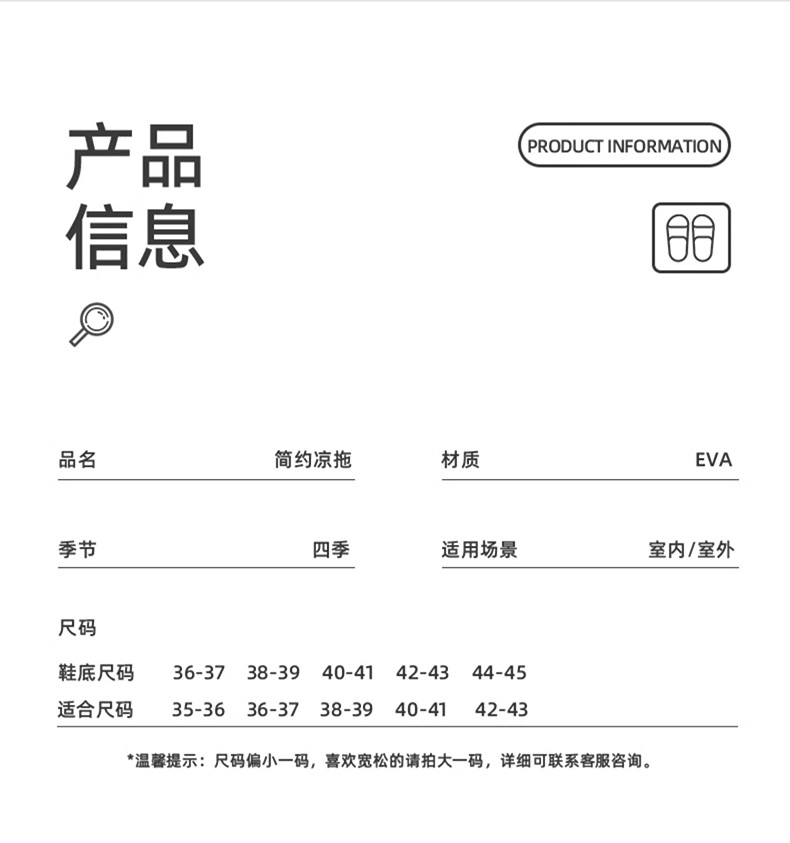 产品
信息

PRODUCT INFORMATION

品名 简约凉拖

材质 EVA

季节 四季

适用场景 室内/室外

尺码

| 鞋底尺码 | 36-37 | 38-39 | 40-41 | 42-43 | 44-45 |
|---|---|---|---|---|---|
| 适合尺码 | 35-36 | 36-37 | 38-39 | 40-41 | 42-43 |

*温馨提示：尺码偏小一码，喜欢宽松的请拍大一码，详细可联系客服咨询。